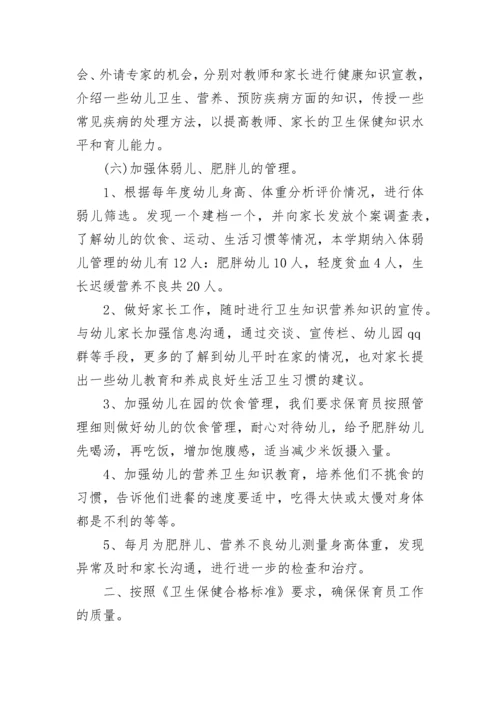 会、外请专家的机会，分别对教师和家长进行健康知识宣教，介绍一些幼儿卫生、营养、预防疾病方面的知识，传授一些常见疾病的处理方法，以提高教师、家长的卫生保健知识水平和育儿能力。

(六)加强体弱儿、肥胖儿的管理。

1、根据每年度幼儿身高、体重分析评价情况，进行体弱儿筛选。发现一个建档一个，并向家长发放个案调查表，了解幼儿的饮食、运动、生活习惯等情况，本学期纳入体弱儿管理的幼儿有12人：肥胖幼儿10人，轻度贫血4人，生长迟缓营养不良共20人。

2、做好家长工作，随时进行卫生知识营养知识的宣传。与幼儿家长加强信息沟通，通过交谈、宣传栏、幼儿园qq群等手段，更多的了解到幼儿平时在家的情况，也对家长提出一些幼儿教育和养成良好生活卫生习惯的建议。

3、加强幼儿在园的饮食管理，我们要求保育员按照管理细则做好幼儿的饮食管理，耐心对待幼儿，给予肥胖幼儿先喝汤，再吃饭，增加饱腹感，适当减少米饭摄入量。

4、加强幼儿的营养卫生知识教育，培养他们不挑食的习惯，告诉他们进餐的速度要适中，吃得太快或太慢对身体都是不利的等等。

5、每月为肥胖儿、营养不良幼儿测量身高体重，发现异常及时和家长沟通，进行进一步的检查和治疗。

二、按照《卫生保健合格标准》要求，确保保育员工作的质量。